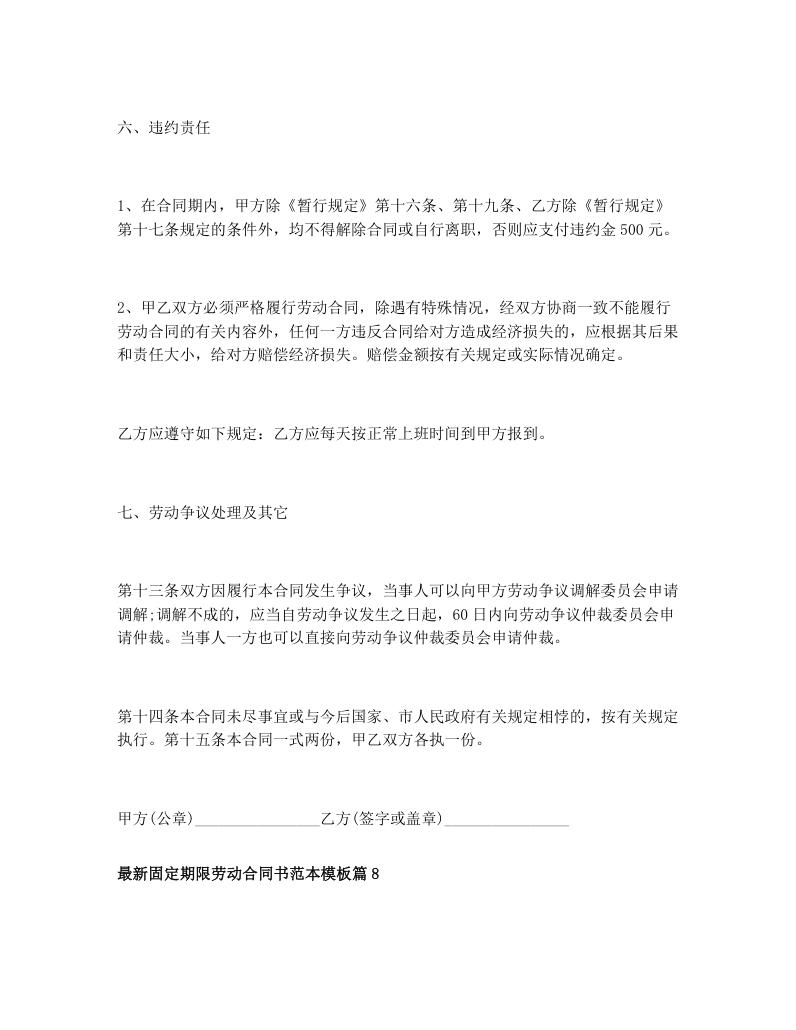 六、违约责任

1、在合同期内，甲方除《暂行规定》第十六条、第十九条、乙方除《暂行规定》第十七条规定的条件外，均不得解除合同或自行离职，否则应支付违约金500元。

2、甲乙双方必须严格履行劳动合同，除遇有特殊情况，经双方协商一致不能履行劳动合同的有关内容外，任何一方违反合同给对方造成经济损失的，应根据其后果和责任大小，给对方赔偿经济损失。赔偿金额按有关规定或实际情况确定。

乙方应遵守如下规定：乙方应每天按正常上班时间到甲方报到。

七、劳动争议处理及其它

第十三条双方因履行本合同发生争议，当事人可以向甲方劳动争议调解委员会申请调解;调解不成的，应当自劳动争议发生之日起，60日内向劳动争议仲裁委员会申请仲裁。当事人一方也可以直接向劳动争议仲裁委员会申请仲裁。

第十四条本合同未尽事宜或与今后国家、市人民政府有关规定相悖的，按有关规定执行。第十五条本合同一式两份，甲乙双方各执一份。

甲方(公章)________________乙方(签字或盖章)________________

最新固定期限劳动合同书范本模板篇8